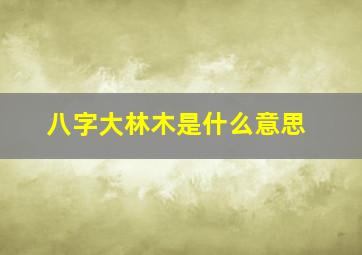 八字大林木是什么意思